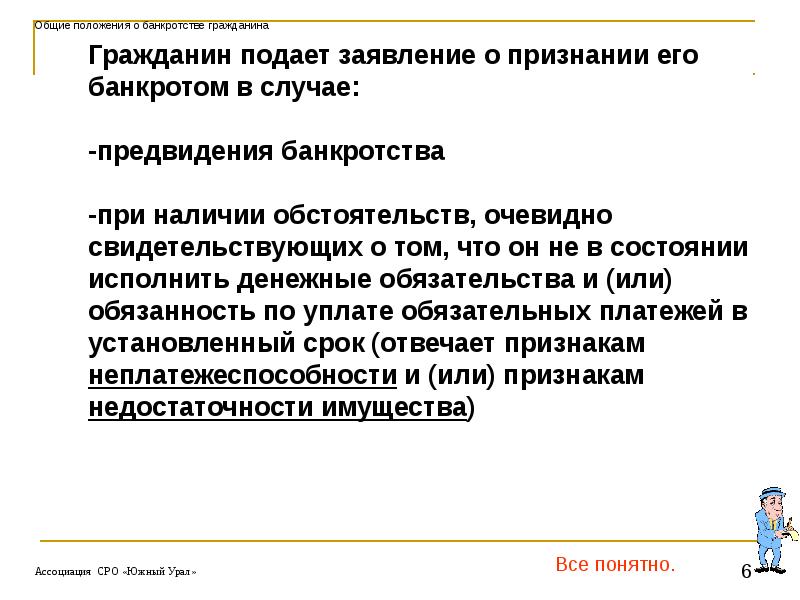 Общие положения о банкротстве гражданина

Гражданин подает заявление о признании его банкротом в случае:

-предвидения банкротства

-при наличии обстоятельств, очевидно свидетельствующих о том, что он не в состоянии исполнить денежные обязательства и (или) обязанность по уплате обязательных платежей в установленный срок (отвечает признакам неплатежеспособности и (или) признакам недостаточности имущества)

Ассоциация СРО «Южный Урал»

Все понятно.

6